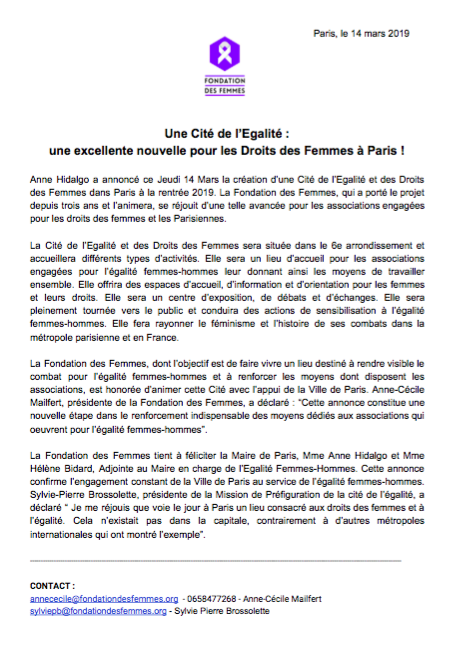 Paris, le 14 mars 2019

FONDATION
DES FEMMES

Une Cité de l'Egalité :
une excellente nouvelle pour les Droits des Femmes à Paris !

Anne Hidalgo a annoncé ce Jeudi 14 Mars la création d'une Cité de l'Egalité et des Droits des Femmes dans Paris à la rentrée 2019. La Fondation des Femmes, qui a porté le projet depuis trois ans et l'animera, se réjouit d'une telle avancée pour les associations engagées pour les droits des femmes et les Parisiennes.

La Cité de l'Egalité et des Droits des Femmes sera située dans le 6e arrondissement et accueillera différents types d'activités. Elle sera un lieu d'accueil pour les associations engagées pour l'égalité femmes-hommes leur donnant ainsi les moyens de travailler ensemble. Elle offrira des espaces d'accueil, d'information et d'orientation pour les femmes et leurs droits. Elle sera un centre d'exposition, de débats et d'échanges. Elle sera pleinement tournée vers le public et conduira des actions de sensibilisation à l'égalité femmes-hommes. Elle fera rayonner le féminisme et l'histoire de ses combats dans la métropole parisienne et en France.

La Fondation des Femmes, dont l'objectif est de faire vivre un lieu destiné à rendre visible le combat pour l'égalité femmes-hommes et à renforcer les moyens dont disposent les associations, est honorée d'animer cette Cité avec l'appui de la Ville de Paris. Anne-Cécile Mailfert, présidente de la Fondation des Femmes, a déclaré : "Cette annonce constitue une nouvelle étape dans le renforcement indispensable des moyens dédiés aux associations qui oeuvrent pour l'égalité femmes-hommes".

La Fondation des Femmes tient à féliciter la Maire de Paris, Mme Anne Hidalgo et Mme Hélène Bidard, Adjointe au Maire en charge de l'Egalité Femmes-Hommes. Cette annonce confirme l'engagement constant de la Ville de Paris au service de l'égalité femmes-hommes. Sylvie-Pierre Brossolette, présidente de la Mission de Préfiguration de la cité de l'égalité, a déclaré " Je me réjouis que voie le jour à Paris un lieu consacré aux droits des femmes et à l'égalité. Cela n'existait pas dans la capitale, contrairement à d'autres métropoles internationales qui ont montré l'exemple".

CONTACT :
annececile@fondationdesfemmes.org - 0658477268 - Anne-Cécile Mailfert
sylviepb@fondationdesfemmes.org - Sylvie Pierre Brossolette